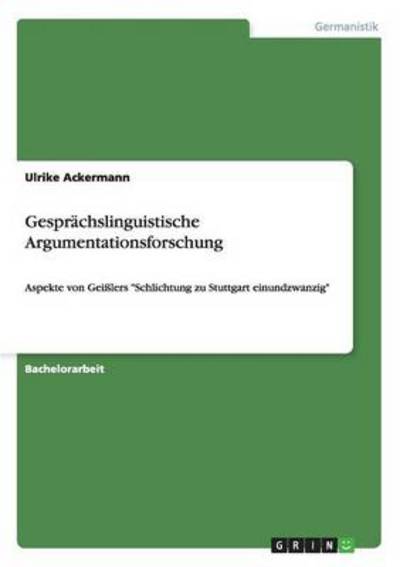 Germanistik

Ulrike Ackermann

Gesprächslinguistische Argumentationsforschung

Aspekte von Geißlers "Schlichtung zu Stuttgart einundzwanzig"

Bachelorarbeit

GRIN